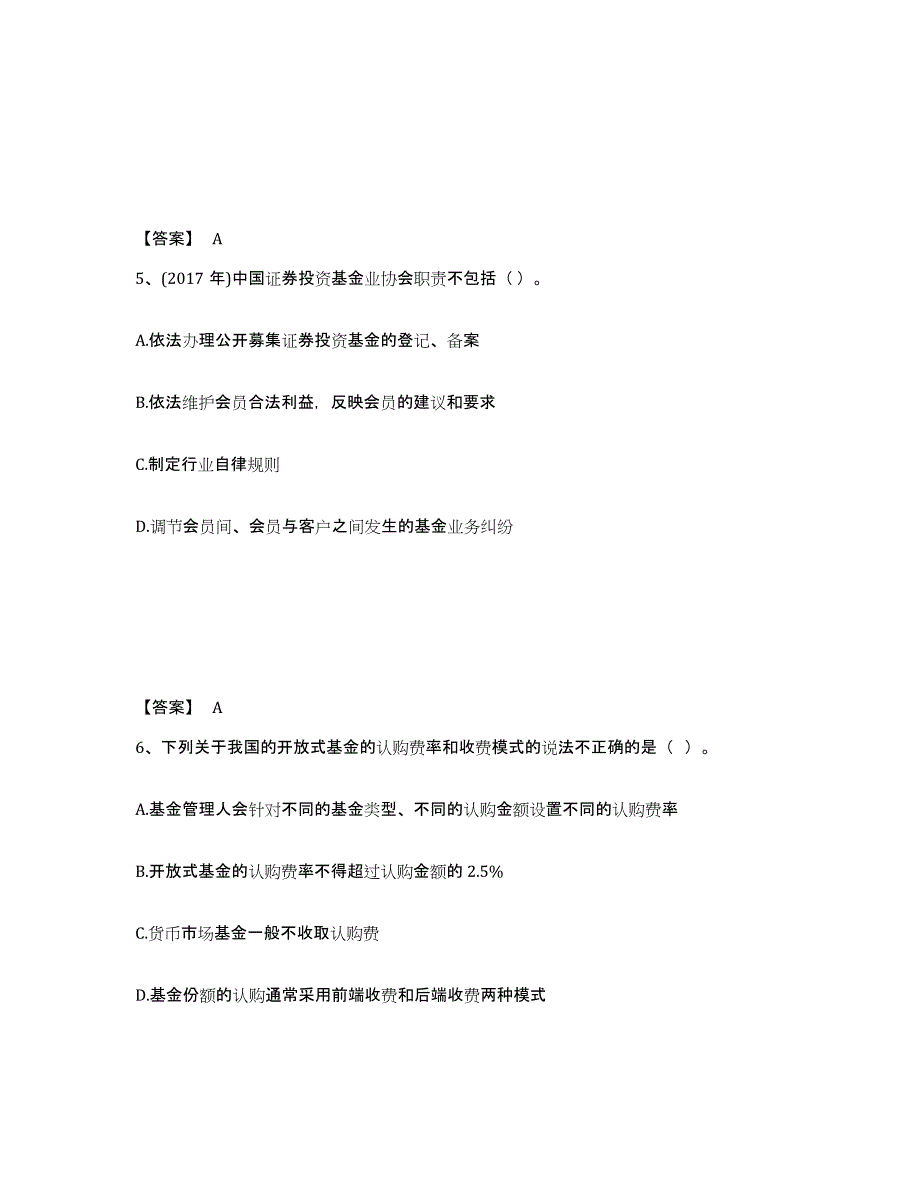 【答案】 A

5、(2017 年)中国证券投资基金业协会职责不包括（ ）。

A.依法办理公开募集证券投资基金的登记、备案

B.依法维护会员合法利益，反映会员的建议和要求

C.制定行业自律规则

D.调节会员间、会员与客户之间发生的基金业务纠纷

【答案】 A

6、下列关于我国的开放式基金的认购费率和收费模式的说法不正确的是（ ）。

A.基金管理人会针对不同的基金类型、不同的认购金额设置不同的认购费率

B.开放式基金的认购费率不得超过认购金额的 2.5%

C.货币市场基金一般不收取认购费

D.基金份额的认购通常采用前端收费和后端收费两种模式